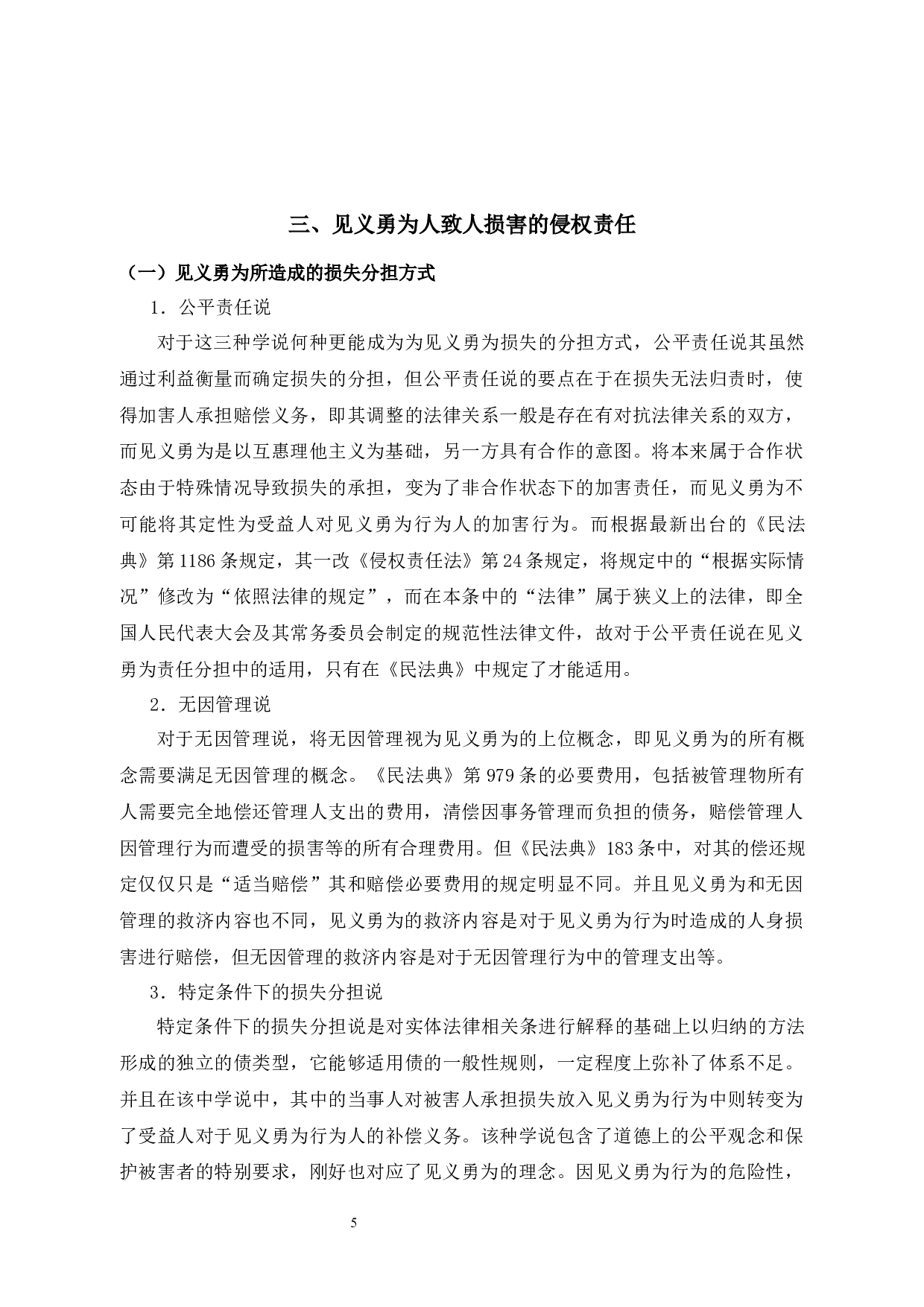 三、见义勇为人致人损害的侵权责任

（一）见义勇为所造成的损失分担方式

1．公平责任说

对于这三种学说何种更能成为为见义勇为损失的分担方式，公平责任说其虽然通过利益衡量而确定损失的分担，但公平责任说的要点在于在损失无法归责时，使得加害人承担赔偿义务，即其调整的法律关系一般是存在有对抗法律关系的双方，而见义勇为是以互惠理他主义为基础，另一方具有合作的意图。将本来属于合作状态由于特殊情况导致损失的承担，变为了非合作状态下的加害责任，而见义勇为不可能将其定性为受益人对见义勇为行为人的加害行为。而根据最新出台的《民法典》第1186条规定，其一改《侵权责任法》第24条规定，将规定中的“根据实际情况”修改为“依照法律的规定”，而在本条中的“法律”属于狭义上的法律，即全国人民代表大会及其常务委员会制定的规范性法律文件，故对于公平责任说在见义勇为责任分担中的适用，只有在《民法典》中规定了才能适用。

2．无因管理说

对于无因管理说，将无因管理视为见义勇为的上位概念，即见义勇为的所有概念需要满足无因管理的概念。《民法典》第979条的必要费用，包括被管理物所有人需要完全地偿还管理人支出的费用，清偿因事务管理而负担的债务，赔偿管理人因管理行为而遭受的损害等的所有合理费用。但《民法典》183条中，对其的偿还规定仅仅只是“适当赔偿”其和赔偿必要费用的规定明显不同。并且见义勇为和无因管理的救济内容也不同，见义勇为的救济内容是对于见义勇为行为时造成的人身损害进行赔偿，但无因管理的救济内容是对于无因管理行为中的管理支出等。

3．特定条件下的损失分担说

特定条件下的损失分担说是对实体法律相关条进行解释的基础上以归纳的方法形成的独立的债类型，它能够适用债的一般性规则，一定程度上弥补了体系不足。并且在该中学说中，其中的当事人对被害人承担损失放入见义勇为行为中则转变为了受益人对于见义勇为行为人的补偿义务。该种学说包含了道德上的公平观念和保护被害者的特别要求，刚好也对应了见义勇为的理念。因见义勇为行为的危险性，

5